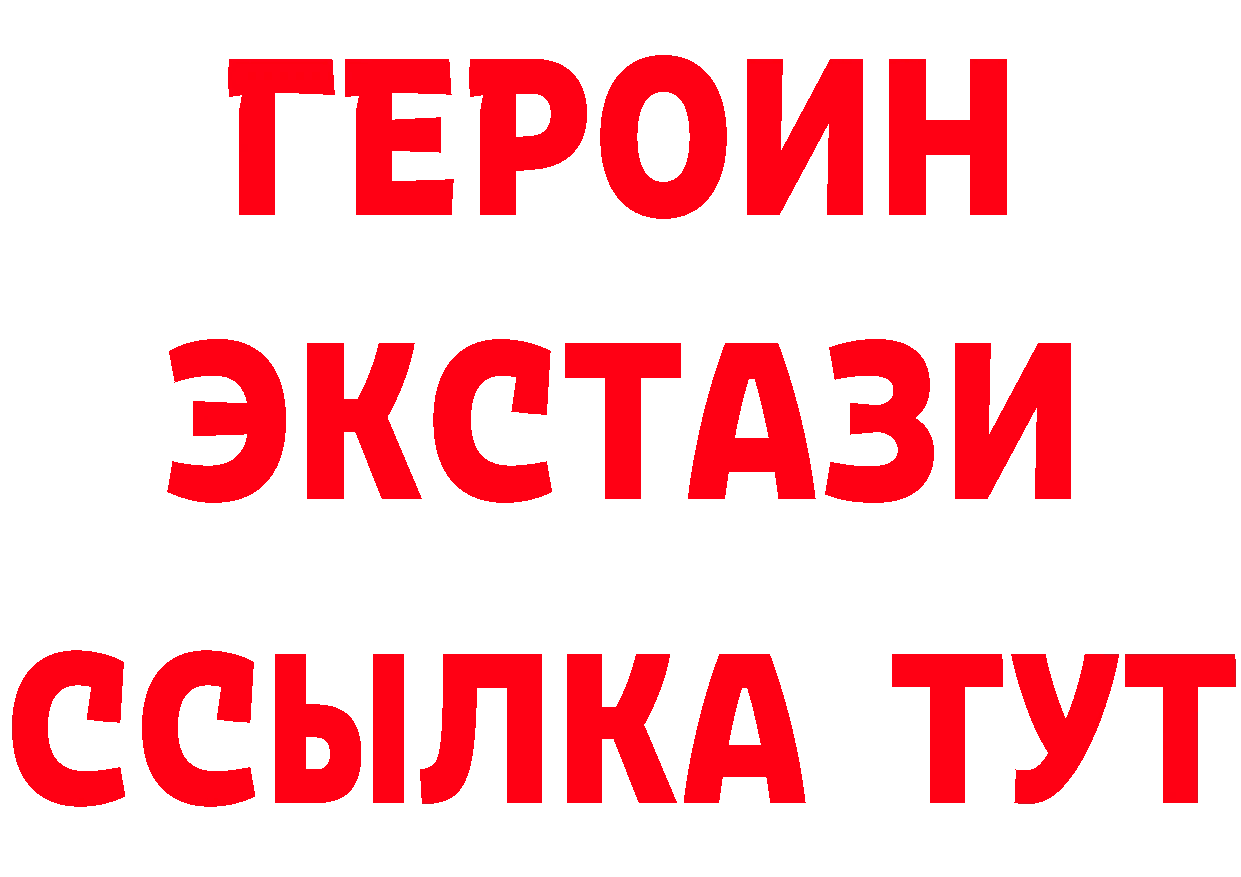 ГЕРОИН
ЭКСТАЗИ
ССЫЛКА ТУТ